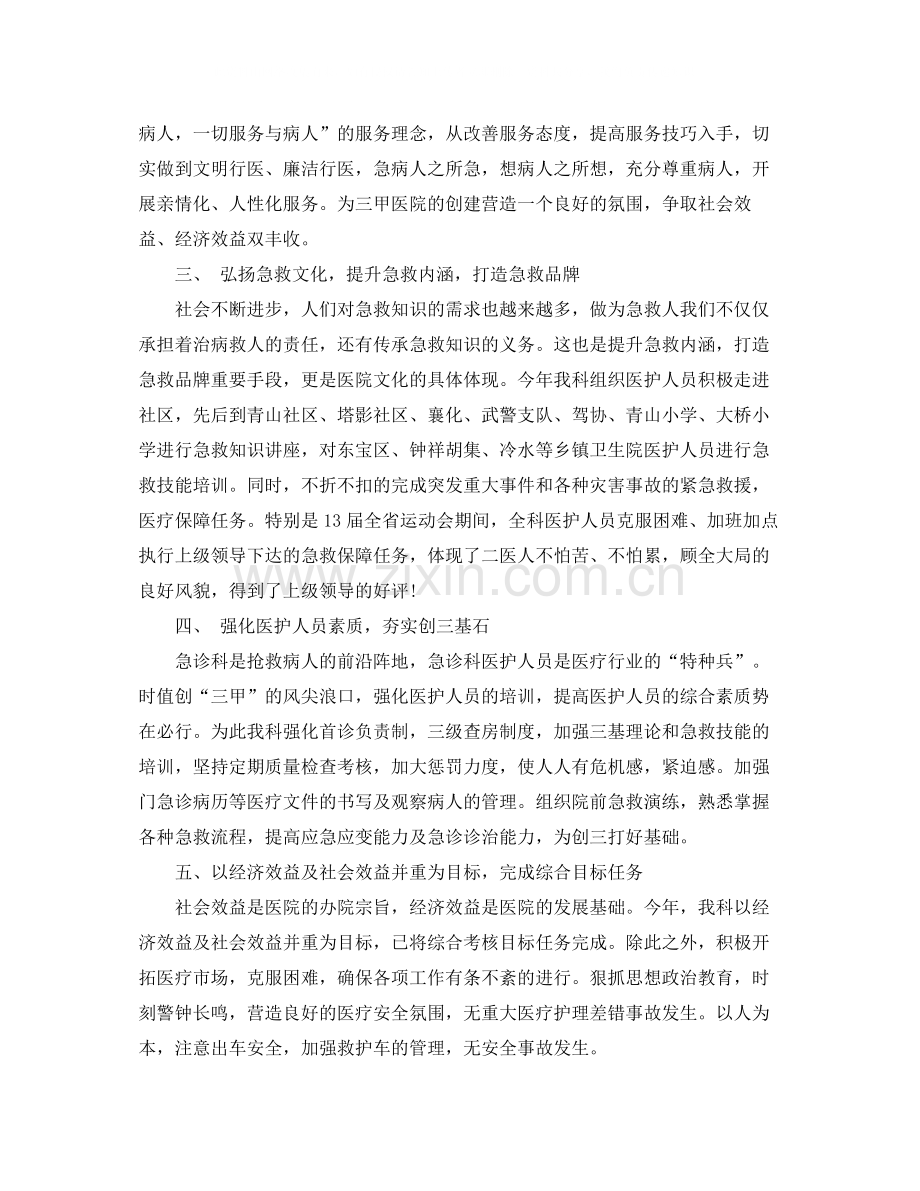 病人，一切服务与病人”的服务理念，从改善服务态度，提高服务技巧入手，切实做到文明行医、廉洁行医，急病人之所急，想病人之所想，充分尊重病人，开展亲情化、人性化服务。为三甲医院的创建营造一个良好的氛围，争取社会效益、经济效益双丰收。

三、 弘扬急救文化，提升急救内涵，打造急救品牌

社会不断进步，人们对急救知识的需求也越来越多，做为急救人我们不仅仅承担着治病救人的责任，还有传承急救知识的义务。这也是提升急救内涵，打造急救品牌重要手段，更是医院文化的具体体现。今年我科组织医护人员积极走进社区，先后到青山社区、塔影社区、襄化、武警支队、驾协、青山小学、大桥小学进行急救知识讲座，对东宝区、钟祥胡集、冷水等乡镇卫生院医护人员进行急救技能培训。同时，不折不扣的完成突发重大事件和各种灾害事故的紧急救援，医疗保障任务。特别是13届全省运动会期间，全科医护人员克服困难、加班加点执行上级领导下达的急救保障任务，体现了二医人不怕苦、不怕累，顾全大局的良好风貌，得到了上级领导的好评！

四、 强化医护人员素质，夯实创三基石

急诊科是抢救病人的前沿阵地，急诊科医护人员是医疗行业的“特种兵”。时值创“三甲”的风尖浪口，强化医护人员的培训，提高医护人员的综合素质势在必行。为此我科强化首诊负责制，三级查房制度，加强三基理论和急救技能的培训，坚持定期质量检查考核，加大惩罚力度，使人人有危机感，紧迫感。加强门急诊病历等医疗文件的书写及观察病人的管理。组织院前急救演练，熟悉掌握各种急救流程，提高应急应变能力及急诊诊治能力，为创三打好基础。

五、以经济效益及社会效益并重为目标，完成综合目标任务

社会效益是医院的办院宗旨，经济效益是医院的发展基础。今年，我科以经济效益及社会效益并重为目标，已将综合考核目标任务完成。除此之外，积极开拓医疗市场，克服困难，确保各项工作有条不紊的进行。狠抓思想政治教育，时刻警钟长鸣，营造良好的医疗安全氛围，无重大医疗护理差错事故发生。以人为本，注意出车安全，加强救护车的管理，无安全事故发生。

www.zixin.com.cn